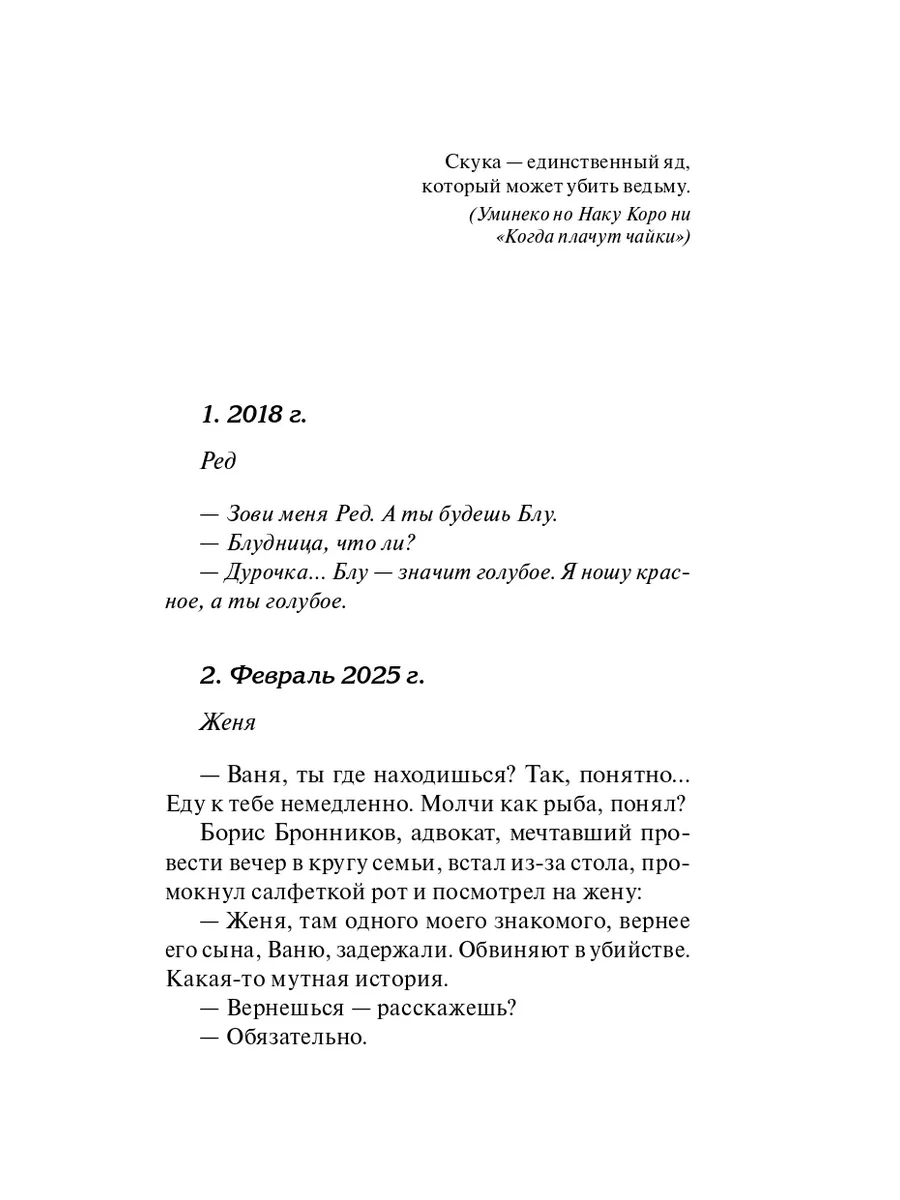 Скука — единственный яд,
который может убить ведьму.
(Уминеко но Наку Коро ни
«Когда плачут чайки»)

1. 2018 г.

Ред

— Зови меня Ред. А ты будешь Блу.
— Блудница, что ли?
— Дурочка... Блу — значит голубое. Я ношу красное, а ты голубое.

2. Февраль 2025 г.

Женя

— Ваня, ты где находишься? Так, понятно... Еду к тебе немедленно. Молчи как рыба, понял?
Борис Бронников, адвокат, мечтавший провести вечер в кругу семьи, встал из-за стола, промокнул салфеткой рот и посмотрел на жену:
— Женя, там одного моего знакомого, вернее его сына, Ваню, задержали. Обвиняют в убийстве. Какая-то мутная история.
— Вернешься — расскажешь?
— Обязательно.